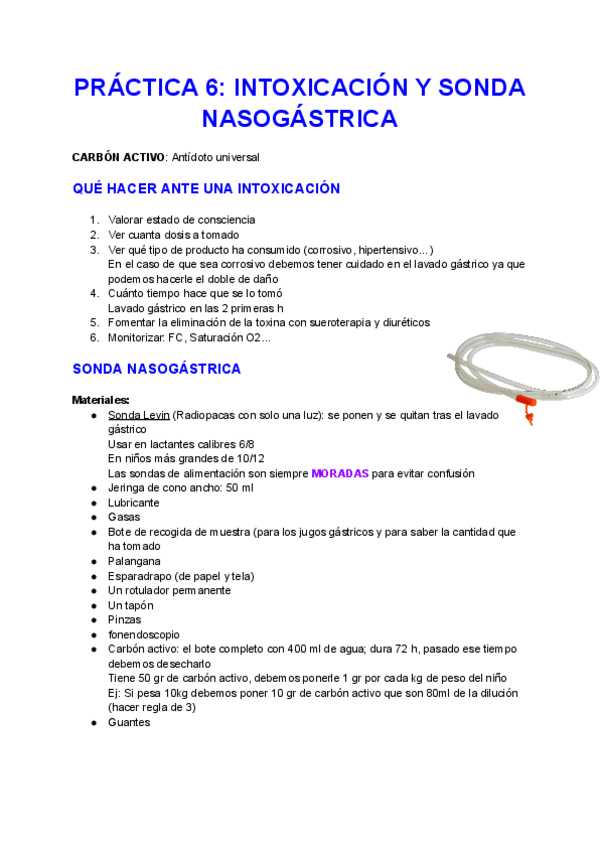 PRÁCTICA 6: INTOXICACIÓN Y SONDA NASOGÁSTRICA

CARBÓN ACTIVO: Antídoto universal

QUÉ HACER ANTE UNA INTOXICACIÓN

1. Valorar estado de consciencia
2. Ver cuanta dosis a tomado
3. Ver qué tipo de producto ha consumido (corrosivo, hipertensivo...)
En el caso de que sea corrosivo debemos tener cuidado en el lavado gástrico ya que podemos hacerle el doble de daño
4. Cuánto tiempo hace que se lo tomó
Lavado gástrico en las 2 primeras h
5. Fomentar la eliminación de la toxina con sueroterapia y diuréticos
6. Monitorizar: FC, Saturación O2...

SONDA NASOGÁSTRICA

Materiales:
● Sonda Levin (Radiopacas con solo una luz): se ponen y se quitan tras el lavado gástrico
Usar en lactantes calibres 6/8
En niños más grandes de 10/12
Las sondas de alimentación son siempre MORADAS para evitar confusión
● Jeringa de cono ancho: 50 ml
● Lubricante
● Gasas
● Bote de recogida de muestra (para los jugos gástricos y para saber la cantidad que ha tomado
● Palangana
● Esparadrapo (de papel y tela)
● Un rotulador permanente
● Un tapón
● Pinzas
● fonendoscopio
● Carbón activo: el bote completo con 400 ml de agua; dura 72 h, pasado ese tiempo debemos desecharlo
Tiene 50 gr de carbón activo, debemos ponerle 1 gr por cada kg de peso del niño
Ej: Si pesa 10kg debemos poner 10 gr de carbón activo que son 80ml de la dilución (hacer regla de 3)
● Guantes